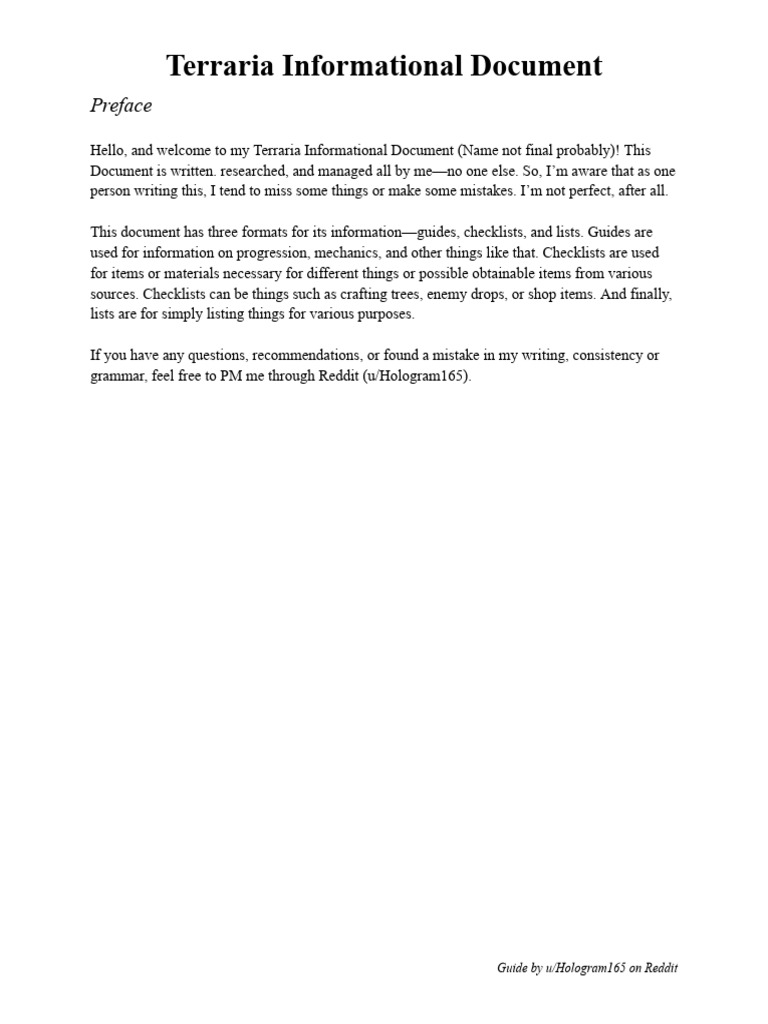 Terraria Informational Document

Preface

Hello, and welcome to my Terraria Informational Document (Name not final probably)! This Document is written. researched, and managed all by me—no one else. So, I'm aware that as one person writing this, I tend to miss some things or make some mistakes. I'm not perfect, after all.

This document has three formats for its information—guides, checklists, and lists. Guides are used for information on progression, mechanics, and other things like that. Checklists are used for items or materials necessary for different things or possible obtainable items from various sources. Checklists can be things such as crafting trees, enemy drops, or shop items. And finally, lists are for simply listing things for various purposes.

If you have any questions, recommendations, or found a mistake in my writing, consistency or grammar, feel free to PM me through Reddit (u/Hologram165).

Guide by u/Hologram165 on Reddit